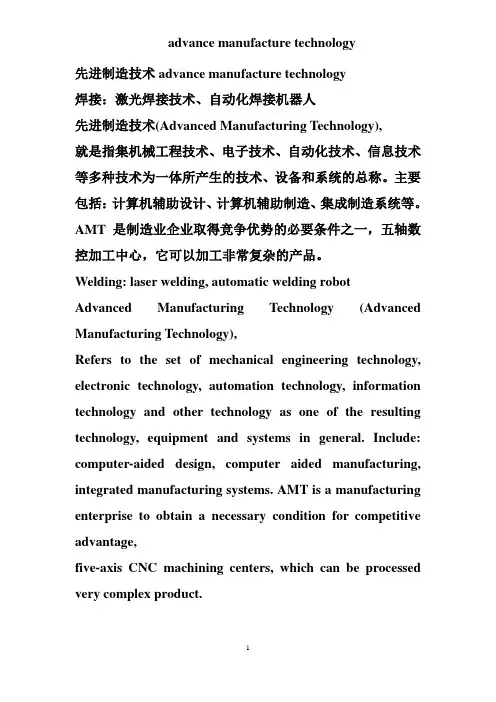 advance manufacture technology

先进制造技术 advance manufacture technology

焊接：激光焊接技术、自动化焊接机器人

先进制造技术(Advanced Manufacturing Technology),

就是指集机械工程技术、电子技术、自动化技术、信息技术等多种技术为一体所产生的技术、设备和系统的总称。主要包括：计算机辅助设计、计算机辅助制造、集成制造系统等。AMT 是制造业企业取得竞争优势的必要条件之一，五轴数控加工中心，它可以加工非常复杂的产品。

Welding: laser welding, automatic welding robot

Advanced Manufacturing Technology (Advanced Manufacturing Technology),

Refers to the set of mechanical engineering technology, electronic technology, automation technology, information technology and other technology as one of the resulting technology, equipment and systems in general. Include: computer-aided design, computer aided manufacturing, integrated manufacturing systems. AMT is a manufacturing enterprise to obtain a necessary condition for competitive advantage,

five-axis CNC machining centers, which can be processed very complex product.

1